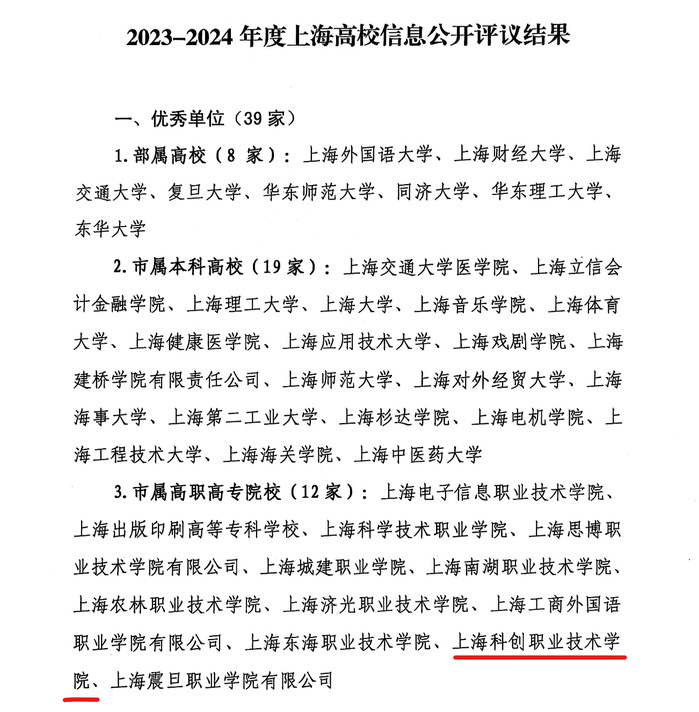 2023–2024 年度上海高校信息公开评议结果

一、优秀单位（39 家）

1. 部属高校（8 家）：上海外国语大学、上海财经大学、上海交通大学、复旦大学、华东师范大学、同济大学、华东理工大学、东华大学

2. 市属本科高校（19 家）：上海交通大学医学院、上海立信会计金融学院、上海理工大学、上海大学、上海音乐学院、上海体育大学、上海健康医学院、上海应用技术大学、上海戏剧学院、上海建桥学院有限责任公司、上海师范大学、上海对外经贸大学、上海海事大学、上海第二工业大学、上海杉达学院、上海电机学院、上海工程技术大学、上海海关学院、上海中医药大学

3. 市属高职高专院校（12 家）：上海电子信息职业技术学院、上海出版印刷高等专科学校、上海科学技术职业学院、上海思博职业技术学院有限公司、上海城建职业学院、上海南湖职业技术学院、上海农林职业技术学院、上海济光职业技术学院、上海工商外国语职业学院有限公司、上海东海职业技术学院、上海科创职业技术学院、上海震旦职业学院有限公司